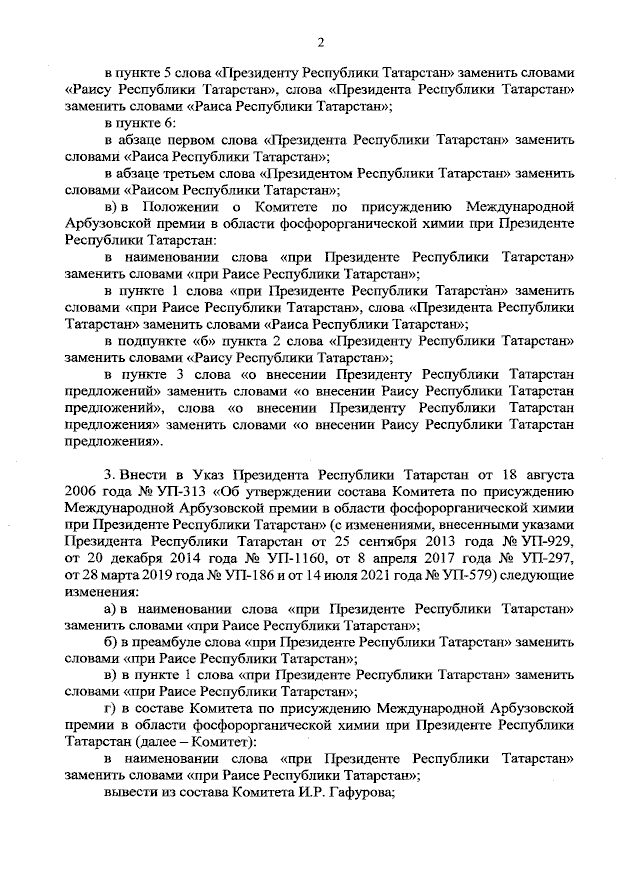 2

в пункте 5 слова «Президенту Республики Татарстан» заменить словами «Раису Республики Татарстан», слова «Президента Республики Татарстан» заменить словами «Раиса Республики Татарстан»;

в пункте 6:

в абзаце первом слова «Президента Республики Татарстан» заменить словами «Раиса Республики Татарстан»;

в абзаце третьем слова «Президентом Республики Татарстан» заменить словами «Раисом Республики Татарстан»;

в) в Положении о Комитете по присуждению Международной Арбузовской премии в области фосфорорганической химии при Президенте Республики Татарстан:

в наименовании слова «при Президенте Республики Татарстан» заменить словами «при Раисе Республики Татарстан»;

в пункте 1 слова «при Президенте Республики Татарстан» заменить словами «при Раисе Республики Татарстан», слова «Президента Республики Татарстан» заменить словами «Раиса Республики Татарстан»;

в подпункте «б» пункта 2 слова «Президенту Республики Татарстан» заменить словами «Раису Республики Татарстан»;

в пункте 3 слова «о внесении Президенту Республики Татарстан предложений» заменить словами «о внесении Раису Республики Татарстан предложений», слова «о внесении Президенту Республики Татарстан предложения» заменить словами «о внесении Раису Республики Татарстан предложения».

3. Внести в Указ Президента Республики Татарстан от 18 августа 2006 года № УП-313 «Об утверждении состава Комитета по присуждению Международной Арбузовской премии в области фосфорорганической химии при Президенте Республики Татарстан» (с изменениями, внесенными указами Президента Республики Татарстан от 25 сентября 2013 года № УП-929, от 20 декабря 2014 года № УП-1160, от 8 апреля 2017 года № УП-297, от 28 марта 2019 года № УП-186 и от 14 июля 2021 года № УП-579) следующие изменения:

а) в наименовании слова «при Президенте Республики Татарстан» заменить словами «при Раисе Республики Татарстан»;

б) в преамбуле слова «при Президенте Республики Татарстан» заменить словами «при Раисе Республики Татарстан»;

в) в пункте 1 слова «при Президенте Республики Татарстан» заменить словами «при Раисе Республики Татарстан»;

г) в составе Комитета по присуждению Международной Арбузовской премии в области фосфорорганической химии при Президенте Республики Татарстан (далее – Комитет):

в наименовании слова «при Президенте Республики Татарстан» заменить словами «при Раисе Республики Татарстан»;

вывести из состава Комитета И.Р. Гафурова;